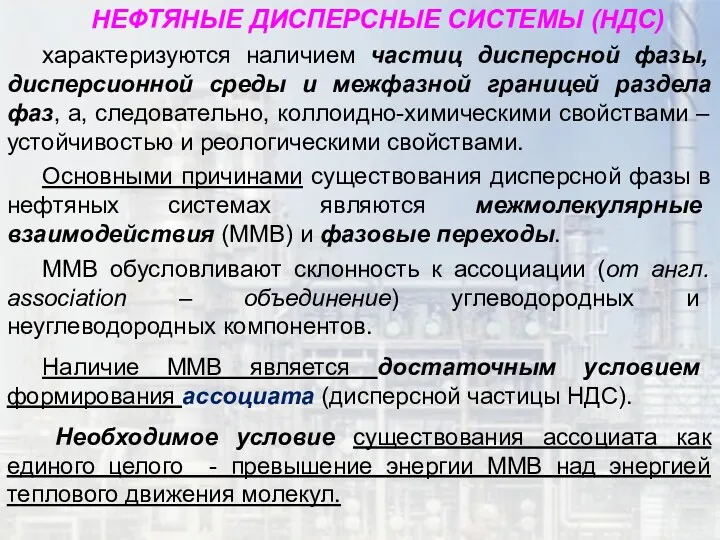 НЕФТЯНЫЕ ДИСПЕРСНЫЕ СИСТЕМЫ (НДС)

характеризуются наличием частиц дисперсной фазы, дисперсионной среды и межфазной границей раздела фаз, а, следовательно, коллоидно-химическими свойствами – устойчивостью и реологическими свойствами.

Основными причинами существования дисперсной фазы в нефтяных системах являются межмолекулярные взаимодействия (ММВ) и фазовые переходы.

ММВ обусловливают склонность к ассоциации (от англ. association – объединение) углеводородных и неуглеводородных компонентов.

Наличие ММВ является достаточным условием формирования ассоциата (дисперсной частицы НДС).

Необходимое условие существования ассоциата как единого целого - превышение энергии ММВ над энергией теплового движения молекул.